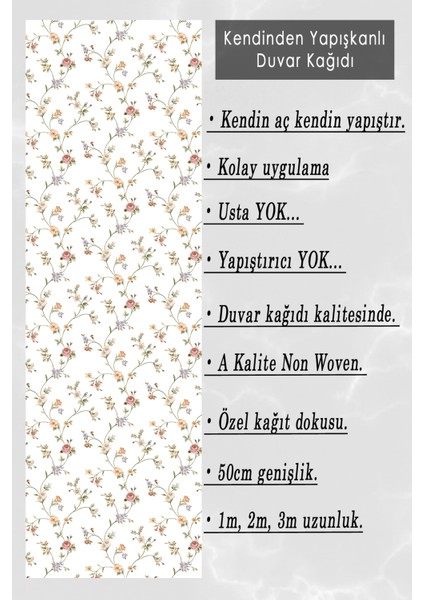 Kendinden Yapışkanlı Duvar Kağıdı

• Kendin aç kendin yapıştır.

• Kolay uygulama

• Usta YOK...

• Yapıştırıcı YOK...

• Duvar kağıdı kalitesinde.

• A Kalite Non Woven.

• Özel kağıt dokusu.

• 50cm genişlik.

• 1m, 2m, 3m uzunluk.